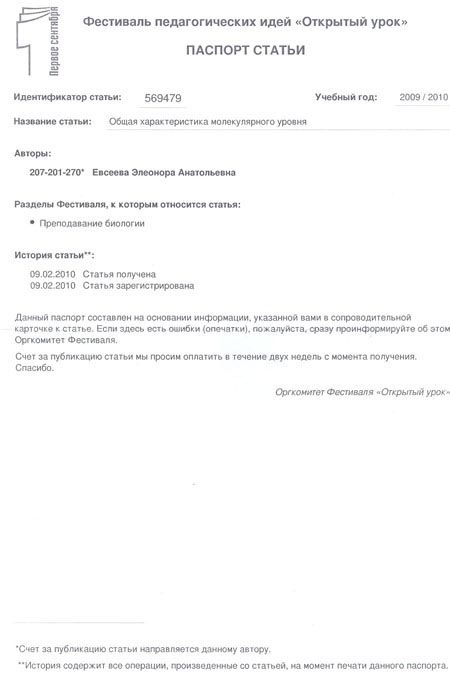 Первое сентября

Фестиваль педагогических идей «Открытый урок»

ПАСПОРТ СТАТЬИ

Идентификатор статьи: 569479

Учебный год: 2009 / 2010

Название статьи: Общая характеристика молекулярного уровня

Авторы:

207-201-270* Евсеева Элеонора Анатольевна

Разделы Фестиваля, к которым относится статья:

• Преподавание биологии

История статьи**:

09.02.2010 Статья получена
09.02.2010 Статья зарегистрирована

Данный паспорт составлен на основании информации, указанной вами в сопроводительной карточке к статье. Если здесь есть ошибки (опечатки), пожалуйста, сразу проинформируйте об этом Оргкомитет Фестиваля.

Счет за публикацию статьи мы просим оплатить в течение двух недель с момента получения. Спасибо.

Оргкомитет Фестиваля «Открытый урок»

*Счет за публикацию статьи направляется данному автору.

**История содержит все операции, произведенные со статьей, на момент печати данного паспорта.